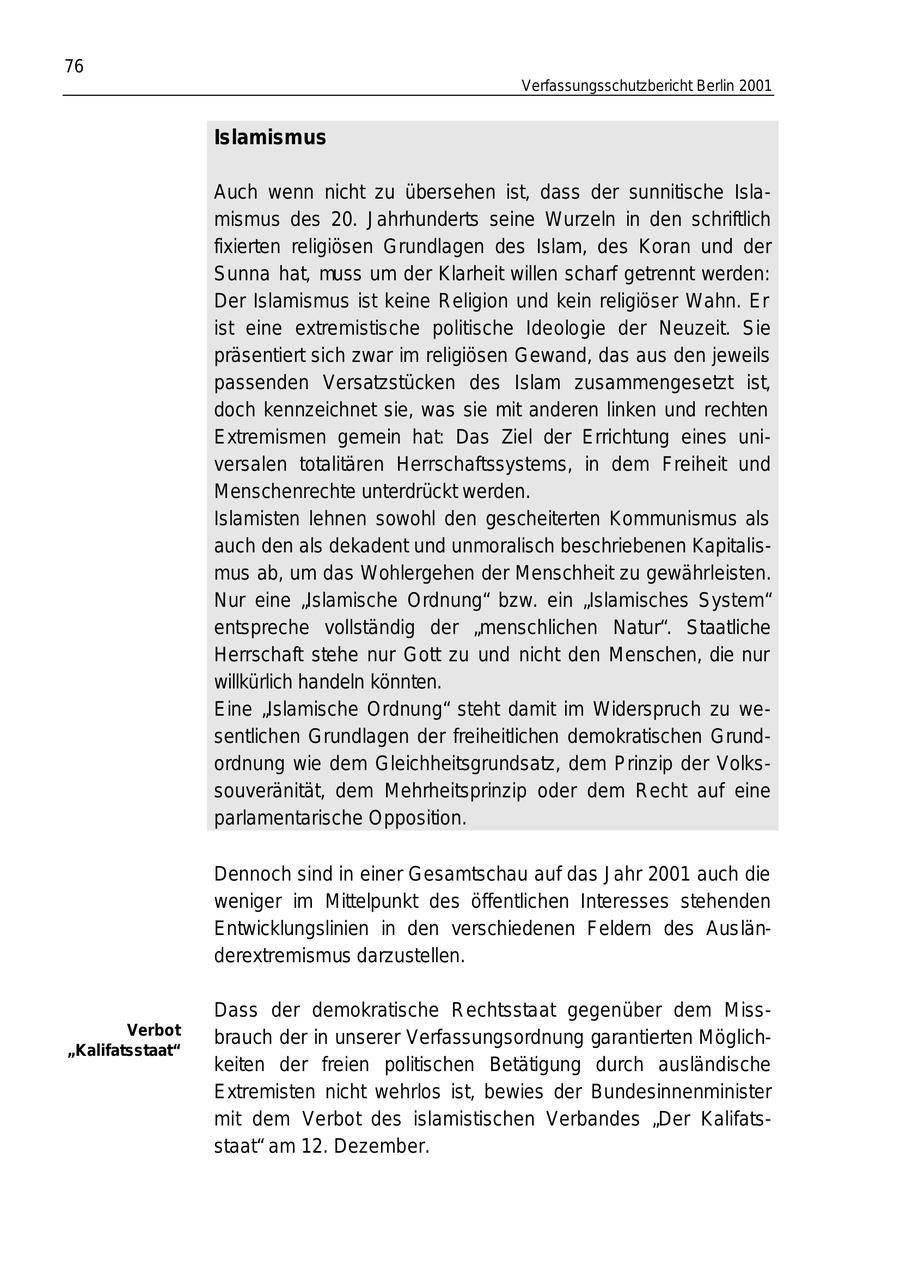 76

Verfassungsschutzbericht Berlin 2001

Islamismus

Auch wenn nicht zu übersehen ist, dass der sunnitische Islamismus des 20. Jahrhunderts seine Wurzeln in den schriftlich fixierten religiösen Grundlagen des Islam, des Koran und der Sunna hat, muss um der Klarheit willen scharf getrennt werden: Der Islamismus ist keine Religion und kein religiöser Wahn. Er ist eine extremistische politische Ideologie der Neuzeit. Sie präsentiert sich zwar im religiösen Gewand, das aus den jeweils passenden Versatzstücken des Islam zusammengesetzt ist, doch kennzeichnet sie, was sie mit anderen linken und rechten Extremismen gemein hat: Das Ziel der Errichtung eines universalen totalitären Herrschaftssystems, in dem Freiheit und Menschenrechte unterdrückt werden.
Islamisten lehnen sowohl den gescheiterten Kommunismus als auch den als dekadent und unmoralisch beschriebenen Kapitalismus ab, um das Wohlergehen der Menschheit zu gewährleisten. Nur eine „Islamische Ordnung“ bzw. ein „Islamisches System“ entspreche vollständig der „menschlichen Natur“. Staatliche Herrschaft stehe nur Gott zu und nicht den Menschen, die nur willkürlich handeln könnten.
Eine „Islamische Ordnung“ steht damit im Widerspruch zu wesentlichen Grundlagen der freiheitlichen demokratischen Grundordnung wie dem Gleichheitsgrundsatz, dem Prinzip der Volkssouveränität, dem Mehrheitsprinzip oder dem Recht auf eine parlamentarische Opposition.

Dennoch sind in einer Gesamtschau auf das Jahr 2001 auch die weniger im Mittelpunkt des öffentlichen Interesses stehenden Entwicklungslinien in den verschiedenen Feldern des Ausländerextremismus darzustellen.

Verbot „Kalifatsstaat“

Dass der demokratische Rechtsstaat gegenüber dem Missbrauch der in unserer Verfassungsordnung garantierten Möglichkeiten der freien politischen Betätigung durch ausländische Extremisten nicht wehrlos ist, bewies der Bundesinnenminister mit dem Verbot des islamistischen Verbandes „Der Kalifatsstaat“ am 12. Dezember.